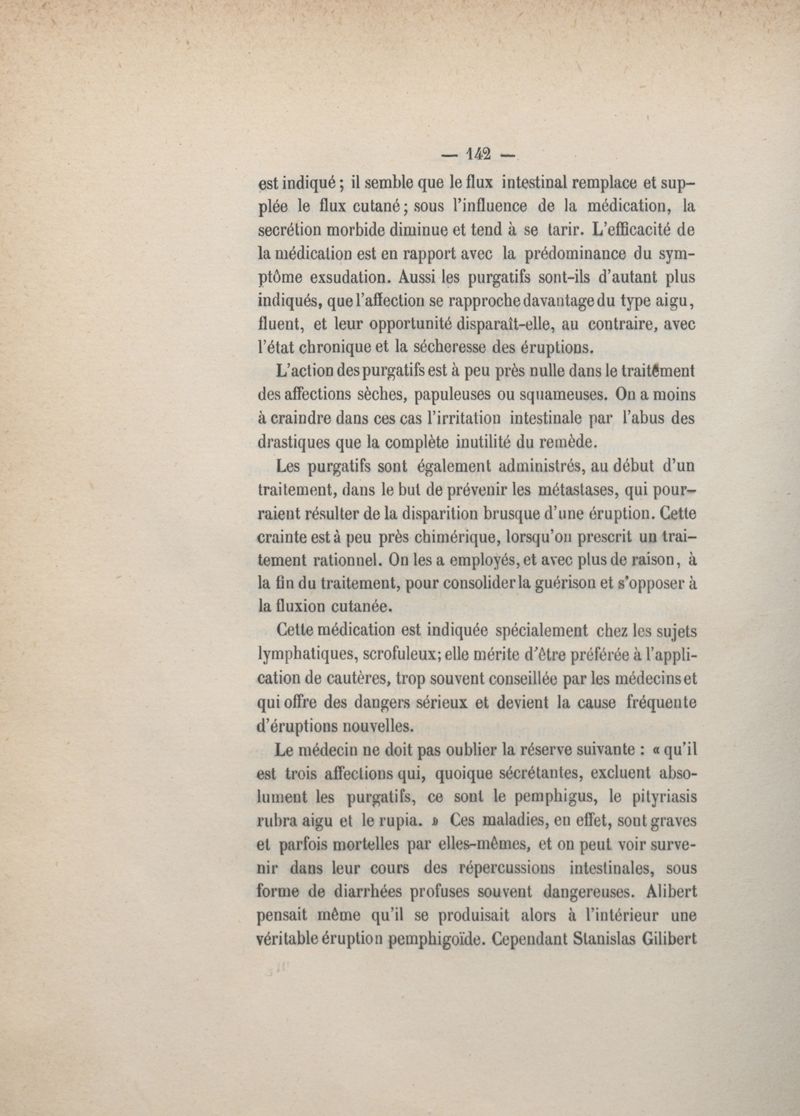 — 142 —

est indiqué ; il semble que le flux intestinal remplace et supplée le flux cutané ; sous l'influence de la médication, la secrétion morbide diminue et tend à se tarir. L'efficacité de la médication est en rapport avec la prédominance du symptôme exsudation. Aussi les purgatifs sont-ils d'autant plus indiqués, que l'affection se rapproche davantage du type aigu, fluent, et leur opportunité disparaît-elle, au contraire, avec l'état chronique et la sécheresse des éruptions.

L'action des purgatifs est à peu près nulle dans le traitement des affections sèches, papuleuses ou squameuses. On a moins à craindre dans ces cas l'irritation intestinale par l'abus des drastiques que la complète inutilité du remède.

Les purgatifs sont également administrés, au début d'un traitement, dans le but de prévenir les métastases, qui pourraient résulter de la disparition brusque d'une éruption. Cette crainte est à peu près chimérique, lorsqu'on prescrit un traitement rationnel. On les a employés, et avec plus de raison, à la fin du traitement, pour consolider la guérison et s'opposer à la fluxion cutanée.

Cette médication est indiquée spécialement chez les sujets lymphatiques, scrofuleux; elle mérite d'être préférée à l'application de cautères, trop souvent conseillée par les médecins et qui offre des dangers sérieux et devient la cause fréquente d'éruptions nouvelles.

Le médecin ne doit pas oublier la réserve suivante : « qu'il est trois affections qui, quoique sécrétantes, excluent absolument les purgatifs, ce sont le pemphigus, le pityriasis rubra aigu et le rupia. » Ces maladies, en effet, sont graves et parfois mortelles par elles-mêmes, et on peut voir survenir dans leur cours des répercussions intestinales, sous forme de diarrhées profuses souvent dangereuses. Alibert pensait même qu'il se produisait alors à l'intérieur une véritable éruption pemphigoïde. Cependant Stanislas Gilibert